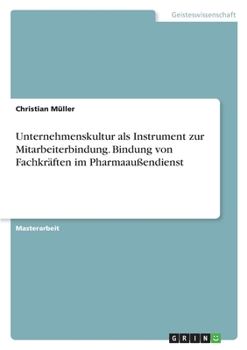 Geisteswissenschaft

Christian Müller

Unternehmenskultur als Instrument zur Mitarbeiterbindung. Bindung von Fachkräften im Pharmaaußendienst

Masterarbeit

GRIN